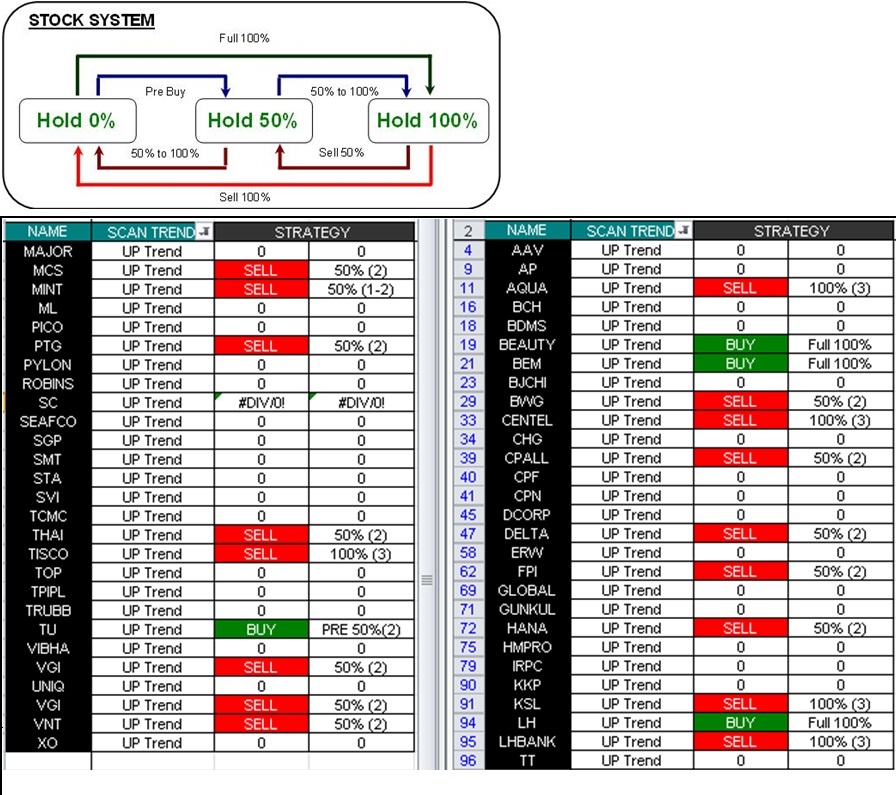 STOCK SYSTEM

Full 100%

Pre Buy

50% to 100%

Hold 0%

Hold 50%

Hold 100%

50% to 100%

Sell 50%

Sell 100%

| NAME | SCAN TREND | STRATEGY | |
|---|---|---|---|
| MAJOR | UP Trend | 0 | 0 |
| MCS | UP Trend | SELL | 50% (2) |
| MINT | UP Trend | SELL | 50% (1-2) |
| ML | UP Trend | 0 | 0 |
| PICO | UP Trend | 0 | 0 |
| PTG | UP Trend | SELL | 50% (2) |
| PYLON | UP Trend | 0 | 0 |
| ROBINS | UP Trend | 0 | 0 |
| SC | UP Trend | #DIV/0! | #DIV/0! |
| SEAFCO | UP Trend | 0 | 0 |
| SGP | UP Trend | 0 | 0 |
| SMT | UP Trend | 0 | 0 |
| STA | UP Trend | 0 | 0 |
| SVI | UP Trend | 0 | 0 |
| TCMC | UP Trend | 0 | 0 |
| THAI | UP Trend | SELL | 50% (2) |
| TISCO | UP Trend | SELL | 100% (3) |
| TOP | UP Trend | 0 | 0 |
| TPIPL | UP Trend | 0 | 0 |
| TRUBB | UP Trend | 0 | 0 |
| TU | UP Trend | BUY | PRE 50%(2) |
| VIBHA | UP Trend | 0 | 0 |
| VGI | UP Trend | SELL | 50% (2) |
| UNIQ | UP Trend | 0 | 0 |
| VGI | UP Trend | SELL | 50% (2) |
| VNT | UP Trend | SELL | 50% (2) |
| XO | UP Trend | 0 | 0 |

| 2 | NAME | SCAN TREND | STRATEGY | |
|---|---|---|---|---|
| 4 | AAV | UP Trend | 0 | 0 |
| 9 | AP | UP Trend | 0 | 0 |
| 11 | AQUA | UP Trend | SELL | 100% (3) |
| 16 | BCH | UP Trend | 0 | 0 |
| 18 | BDMS | UP Trend | 0 | 0 |
| 19 | BEAUTY | UP Trend | BUY | Full 100% |
| 21 | BEM | UP Trend | BUY | Full 100% |
| 23 | BJCHI | UP Trend | 0 | 0 |
| 29 | BWG | UP Trend | SELL | 50% (2) |
| 33 | CENTEL | UP Trend | SELL | 100% (3) |
| 34 | CHG | UP Trend | 0 | 0 |
| 39 | CPALL | UP Trend | SELL | 50% (2) |
| 40 | CPF | UP Trend | 0 | 0 |
| 41 | CPN | UP Trend | 0 | 0 |
| 45 | DCORP | UP Trend | 0 | 0 |
| 47 | DELTA | UP Trend | SELL | 50% (2) |
| 58 | ERW | UP Trend | 0 | 0 |
| 62 | FPI | UP Trend | SELL | 50% (2) |
| 69 | GLOBAL | UP Trend | 0 | 0 |
| 71 | GUNKUL | UP Trend | 0 | 0 |
| 72 | HANA | UP Trend | SELL | 50% (2) |
| 75 | HMPRO | UP Trend | 0 | 0 |
| 79 | IRPC | UP Trend | 0 | 0 |
| 90 | KKP | UP Trend | 0 | 0 |
| 91 | KSL | UP Trend | SELL | 100% (3) |
| 94 | LH | UP Trend | BUY | Full 100% |
| 95 | LHBANK | UP Trend | SELL | 100% (3) |
| 96 | TT | UP Trend | 0 | 0 |